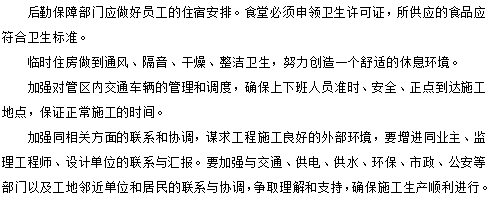 后勤保障部门应做好员工的住宿安排。食堂必须申领卫生许可证，所供应的食品应符合卫生标准。

临时住房做到通风、隔音、干燥、整洁卫生，努力创造一个舒适的休息环境。

加强对管区内交通车辆的管理和调度，确保上下班人员准时、安全、正点到达施工地点，保证正常施工的时间。

加强同相关方面的联系和协调，谋求工程施工良好的外部环境，要增进同业主、监理工程师、设计单位的联系与汇报。要加强与交通、供电、供水、环保、市政、公安等部门以及工地邻近单位和居民的联系与协调，争取理解和支持，确保施工生产顺利进行。